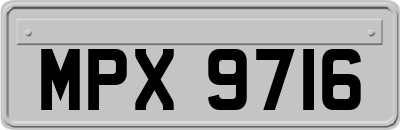 MPX 9716